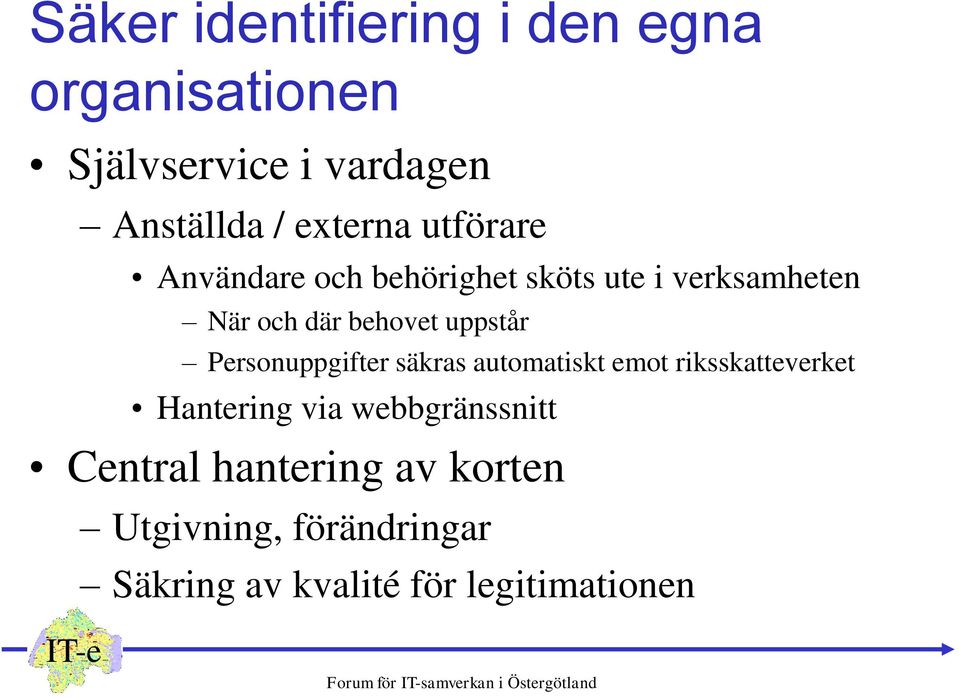 Säker identifiering i den egna organisationen

• Självservice i vardagen
– Anställda / externa utförare
• Användare och behörighet sköts ute i verksamheten
– När och där behovet uppstår
– Personuppgifter säkras automatiskt emot riksskatteverket
• Hantering via webbgränssnitt
• Central hantering av korten
– Utgivning, förändringar
– Säkring av kvalité för legitimationen

IT-e

Forum för IT-samverkan i Östergötland